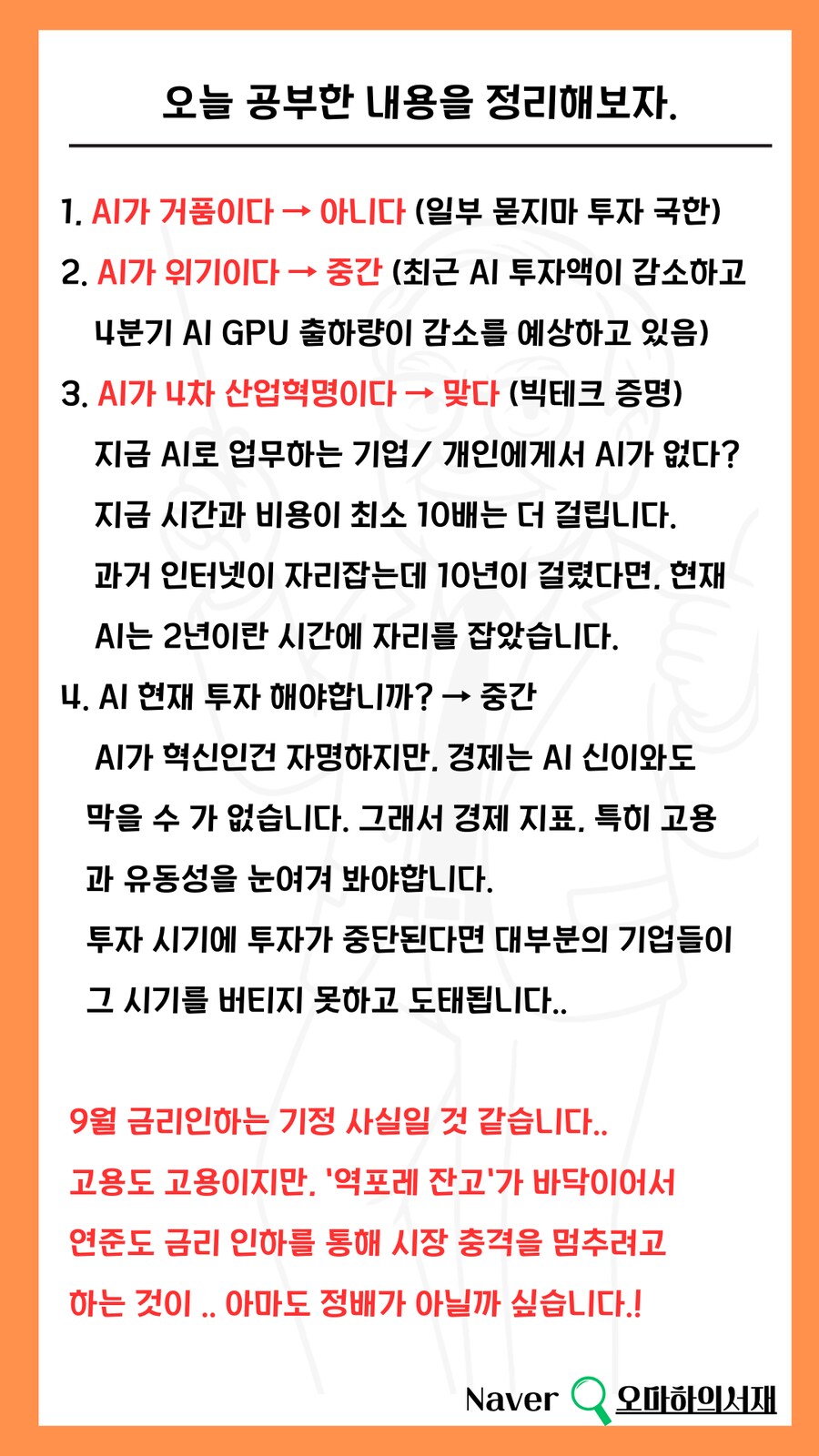 오늘 공부한 내용을 정리해보자.

1. AI가 거품이다 → 아니다 (일부 묻지마 투자 국한)
2. AI가 위기이다 → 중간 (최근 AI 투자액이 감소하고 4분기 AI GPU 출하량이 감소를 예상하고 있음)
3. AI가 4차 산업혁명이다 → 맞다 (빅테크 증명)
지금 AI로 업무하는 기업/ 개인에게서 AI가 없다? 지금 시간과 비용이 최소 10배는 더 걸립니다.
과거 인터넷이 자리잡는데 10년이 걸렸다면, 현재 AI는 2년이란 시간에 자리를 잡았습니다.
4. AI 현재 투자 해야합니까? → 중간
AI가 혁신인건 자명하지만, 경제는 AI 신이와도 막을 수 가 없습니다. 그래서 경제 지표, 특히 고용과 유동성을 눈여겨 봐야합니다.
투자 시기에 투자가 중단된다면 대부분의 기업들이 그 시기를 버티지 못하고 도태됩니다..

9월 금리인하는 기정 사실일 것 같습니다..
고용도 고용이지만, '역포레 잔고'가 바닥이어서 연준도 금리 인하를 통해 시장 충격을 멈추려고 하는 것이 .. 아마도 정배가 아닐까 싶습니다.!

Naver 오마하의서재